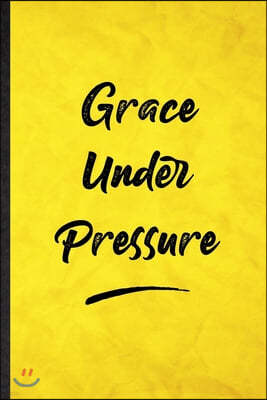 Grace
Under
Pressure